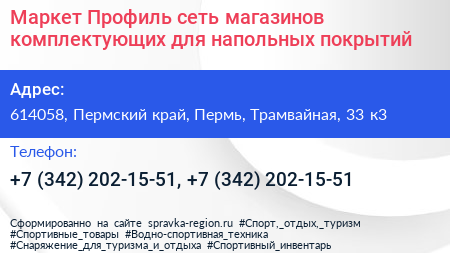 Маркет Профиль сеть магазинов комплектующих для напольных покрытий

Адрес:
614058, Пермский край, Пермь, Трамвайная, 33 к3

Телефон:
+7 (342) 202-15-51, +7 (342) 202-15-51

Сформированно на сайте spravka-region.ru #Спорт,_отдых,_туризм #Спортивные_товары #Водно-спортивная_техника #Снаряжение_для_туризма_и_отдыха #Спортивный_инвентарь